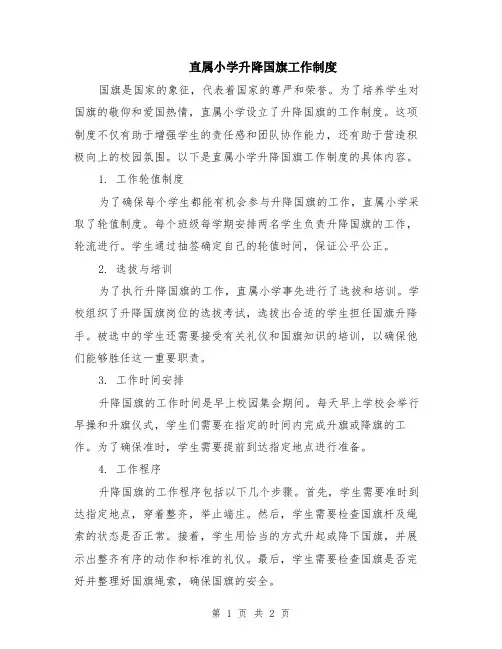 直属小学升降国旗工作制度

国旗是国家的象征，代表着国家的尊严和荣誉。为了培养学生对国旗的敬仰和爱国热情，直属小学设立了升降国旗的工作制度。这项制度不仅有助于增强学生的责任感和团队协作能力，还有助于营造积极向上的校园氛围。以下是直属小学升降国旗工作制度的具体内容。

1. 工作轮值制度

为了确保每个学生都能有机会参与升降国旗的工作，直属小学采取了轮值制度。每个班级每学期安排两名学生负责升降国旗的工作，轮流进行。学生通过抽签确定自己的轮值时间，保证公平公正。

2. 选拔与培训

为了执行升降国旗的工作，直属小学事先进行了选拔和培训。学校组织了升降国旗岗位的选拔考试，选拔出合适的学生担任国旗升降手。被选中的学生还需要接受有关礼仪和国旗知识的培训，以确保他们能够胜任这一重要职责。

3. 工作时间安排

升降国旗的工作时间是早上校园集会期间。每天早上学校会举行早操和升旗仪式，学生们需要在指定的时间内完成升旗或降旗的工作。为了确保准时，学生需要提前到达指定地点进行准备。

4. 工作程序

升降国旗的工作程序包括以下几个步骤。首先，学生需要准时到达指定地点，穿着整齐，举止端庄。然后，学生需要检查国旗杆及绳索的状态是否正常。接着，学生用恰当的方式升起或降下国旗，并展示出整齐有序的动作和标准的礼仪。最后，学生需要检查国旗是否完好并整理好国旗绳索，确保国旗的安全。

第 1 页 共 2 页